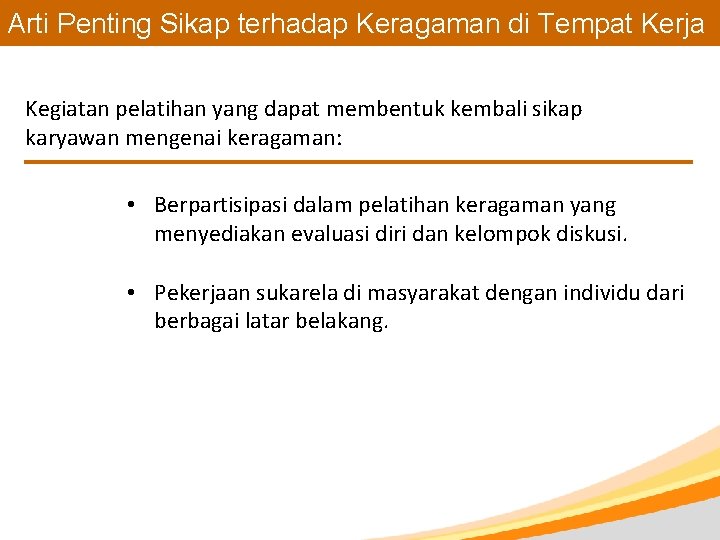 Arti Penting Sikap terhadap Keragaman di Tempat Kerja

Kegiatan pelatihan yang dapat membentuk kembali sikap karyawan mengenai keragaman:

• Berpartisipasi dalam pelatihan keragaman yang menyediakan evaluasi diri dan kelompok diskusi.

• Pekerjaan sukarela di masyarakat dengan individu dari berbagai latar belakang.